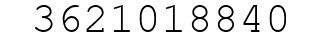 3621018840